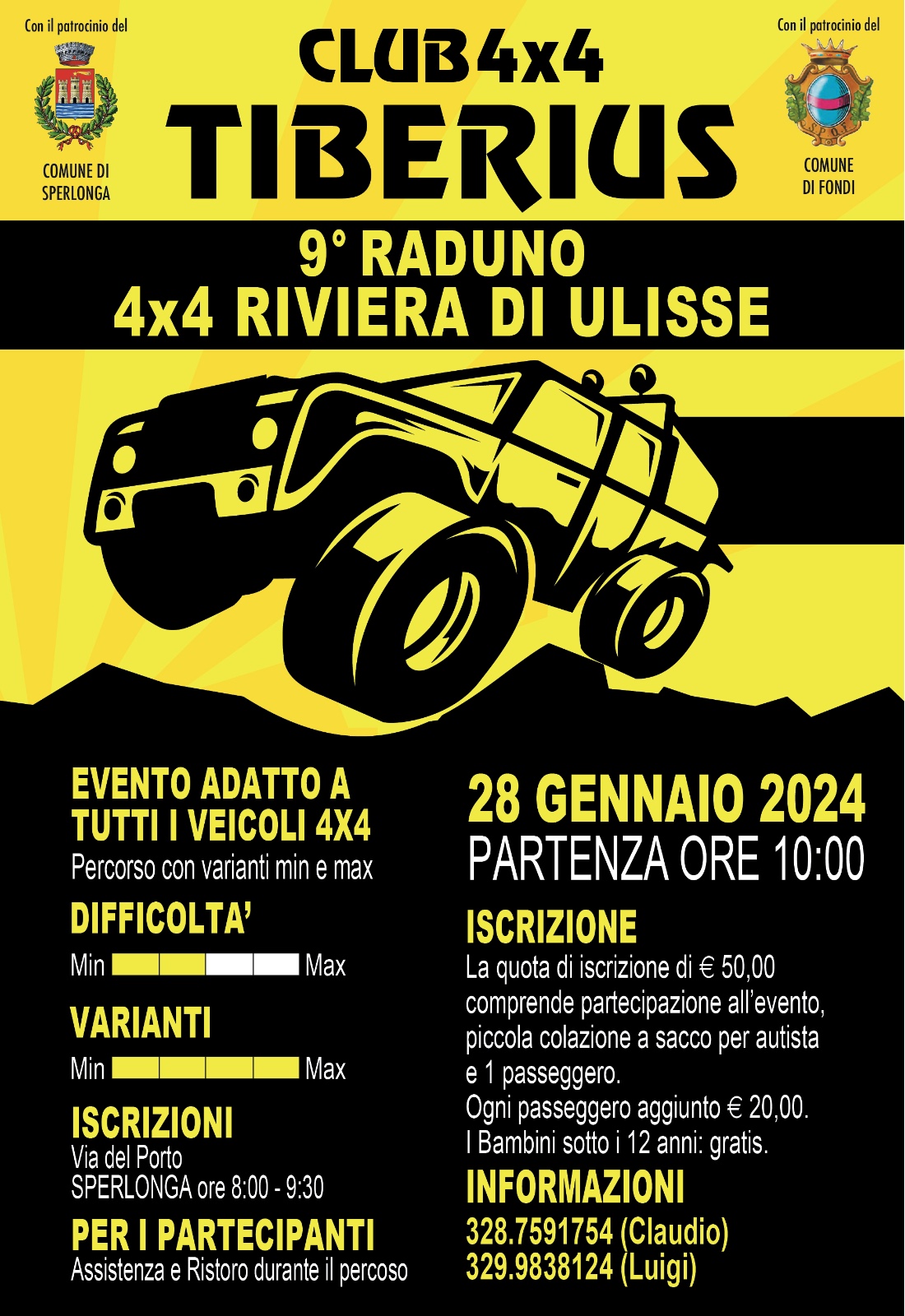 Con il patrocinio del

COMUNE DI
SPERLONGA

CLUB 4x4
TIBERIUS

Con il patrocinio del

COMUNE
DI FONDI

9° RADUNO
4x4 RIVIERA DI ULISSE

EVENTO ADATTO A
TUTTI I VEICOLI 4X4
Percorso con varianti min e max

DIFFICOLTA'
Min Max

VARIANTI
Min Max

ISCRIZIONI
Via del Porto
SPERLONGA ore 8:00 - 9:30

PER I PARTECIPANTI
Assistenza e Ristoro durante il percoso

28 GENNAIO 2024
PARTENZA ORE 10:00

ISCRIZIONE
La quota di iscrizione di € 50,00 comprende partecipazione all'evento, piccola colazione a sacco per autista e 1 passeggero.
Ogni passeggero aggiunto € 20,00.
I Bambini sotto i 12 anni: gratis.

INFORMAZIONI
328.7591754 (Claudio)
329.9838124 (Luigi)